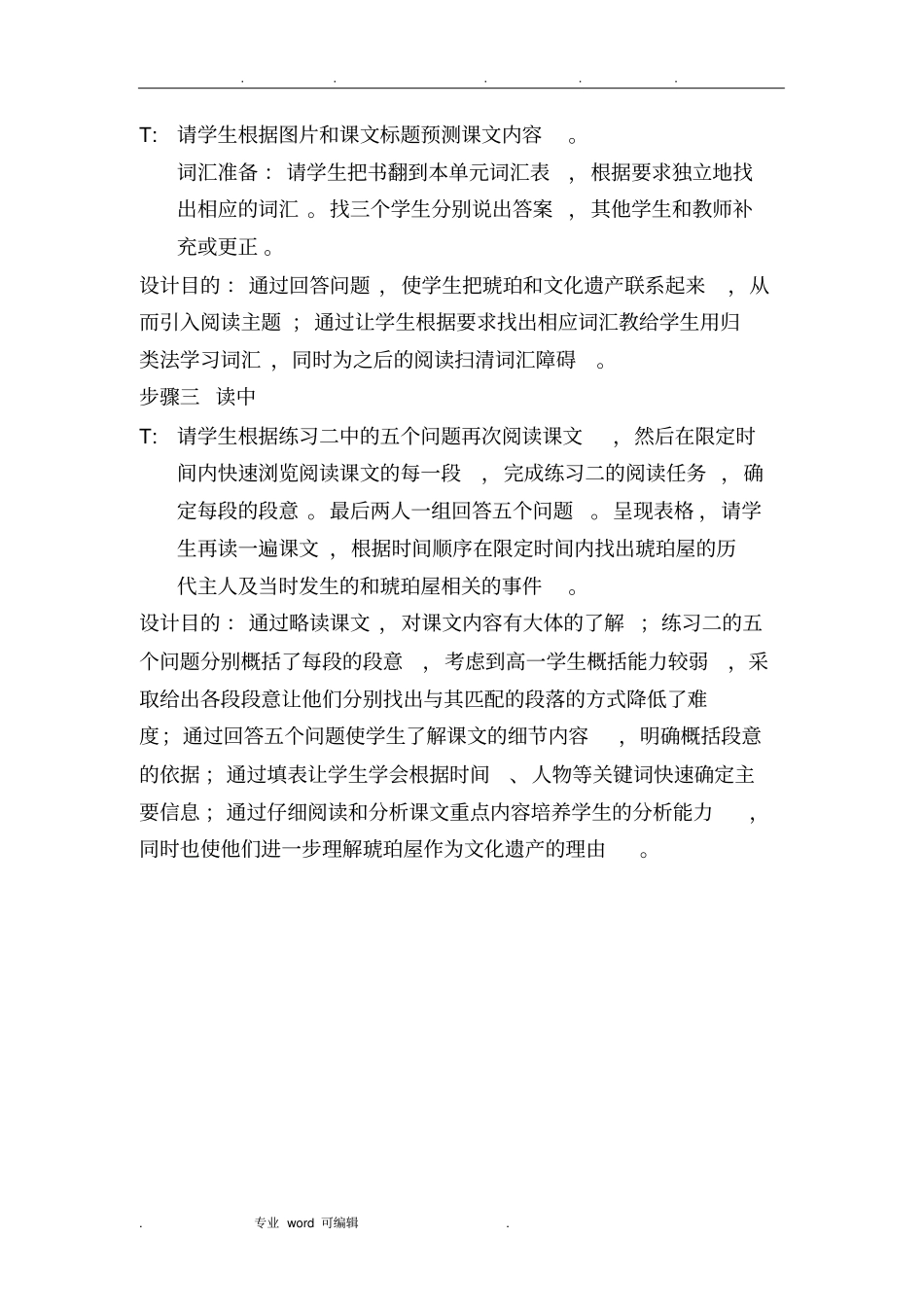 . . . . .

T: 请学生根据图片和课文标题预测课文内容。

词汇准备：请学生把书翻到本单元词汇表，根据要求独立地找出相应的词汇。找三个学生分别说出答案，其他学生和教师补充或更正。

设计目的：通过回答问题，使学生把琥珀和文化遗产联系起来，从而引入阅读主题；通过让学生根据要求找出相应词汇教给学生用归类法学习词汇，同时为之后的阅读扫清词汇障碍。

步骤三 读中

T: 请学生根据练习二中的五个问题再次阅读课文，然后在限定时间内快速浏览阅读课文的每一段，完成练习二的阅读任务，确定每段的段意。最后两人一组回答五个问题。呈现表格，请学生再读一遍课文，根据时间顺序在限定时间内找出琥珀屋的历代主人及当时发生的和琥珀屋相关的事件。

设计目的：通过略读课文，对课文内容有大体的了解；练习二的五个问题分别概括了每段的段意，考虑到高一学生概括能力较弱，采取给出各段段意让他们分别找出与其匹配的段落的方式降低了难度；通过回答五个问题使学生了解课文的细节内容，明确概括段意的依据；通过填表让学生学会根据时间、人物等关键词快速确定主要信息；通过仔细阅读和分析课文重点内容培养学生的分析能力，同时也使他们进一步理解琥珀屋作为文化遗产的理由。

. 专业 word 可编辑 .